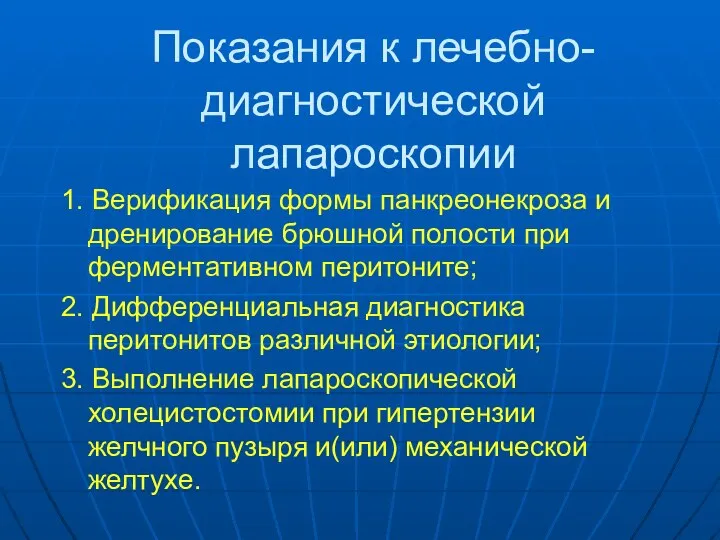 Показания к лечебно-диагностической лапароскопии

1. Верификация формы панкреонекроза и дренирование брюшной полости при ферментативном перитоните;

2. Дифференциальная диагностика перитонитов различной этиологии;

3. Выполнение лапароскопической холецистостомии при гипертензии желчного пузыря и(или) механической желтухе.